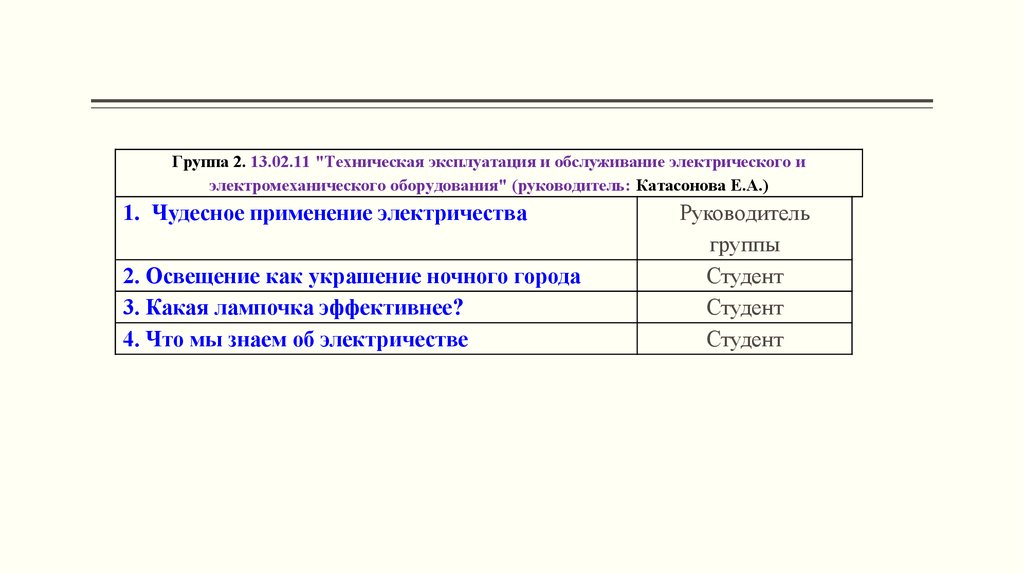 Группа 2. 13.02.11 "Техническая эксплуатация и обслуживание электрического и электромеханического оборудования" (руководитель: Катасонова Е.А.)

| 1. Чудесное применение электричества | Руководитель группы |
|---|---|
| 2. Освещение как украшение ночного города | Студент |
| 3. Какая лампочка эффективнее? | Студент |
| 4. Что мы знаем об электричестве | Студент |